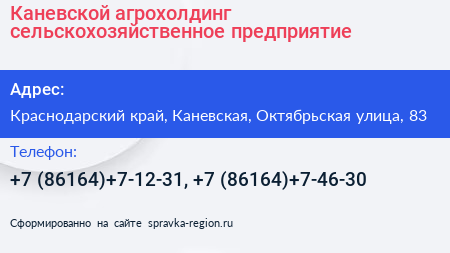 Каневской агрохолдинг сельскохозяйственное предприятие

Адрес:

Краснодарский край, Каневская, Октябрьская улица, 83

Телефон:

+7 (86164)+7-12-31, +7 (86164)+7-46-30

Сформированно на сайте spravka-region.ru